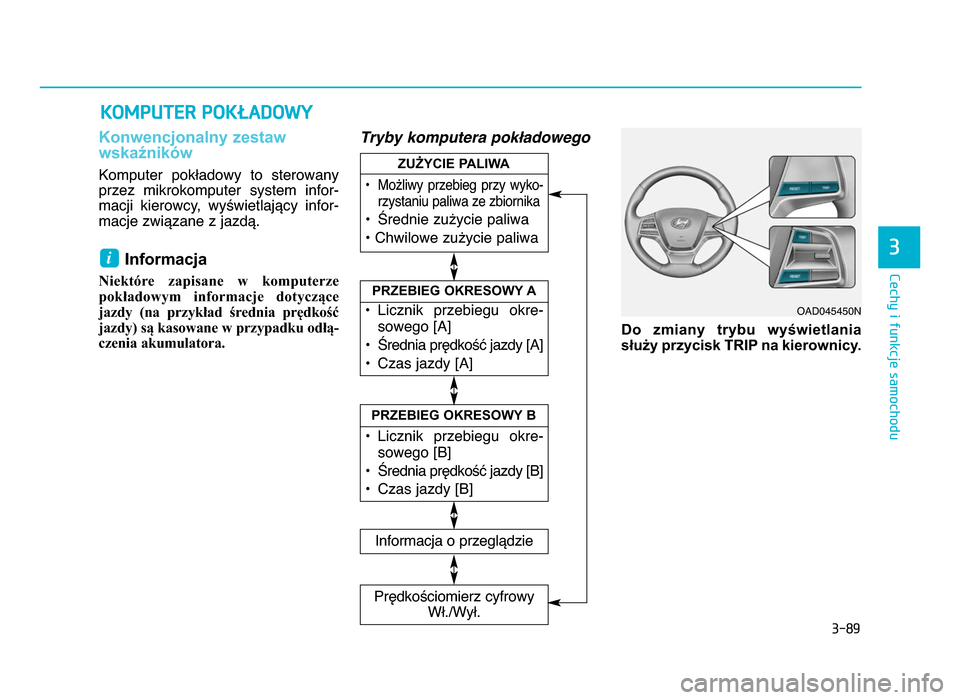 KOMPUTER POKŁADOWY

Konwencjonalny zestaw wskaźników

Komputer pokładowy to sterowany przez mikrokomputer system informacji kierowcy, wyświetlający informacje związane z jazdą.

i Informacja

Niektóre zapisane w komputerze pokładowym informacje dotyczące jazdy (na przykład średnia prędkość jazdy) są kasowane w przypadku odłączenia akumulatora.

Tryby komputera pokładowego

ZUŻYCIE PALIWA
• Możliwy przebieg przy wykorzystaniu paliwa ze zbiornika
• Średnie zużycie paliwa
• Chwilowe zużycie paliwa

PRZEBIEG OKRESOWY A
• Licznik przebiegu okresowego [A]
• Średnia prędkość jazdy [A]
• Czas jazdy [A]

PRZEBIEG OKRESOWY B
• Licznik przebiegu okresowego [B]
• Średnia prędkość jazdy [B]
• Czas jazdy [B]

Informacja o przeglądzie

Prędkościomierz cyfrowy Wł./Wył.

OAD045450N

Do zmiany trybu wyświetlania służy przycisk TRIP na kierownicy.

3

Cechy i funkcje samochodu

3-89

carmanualsonline.info